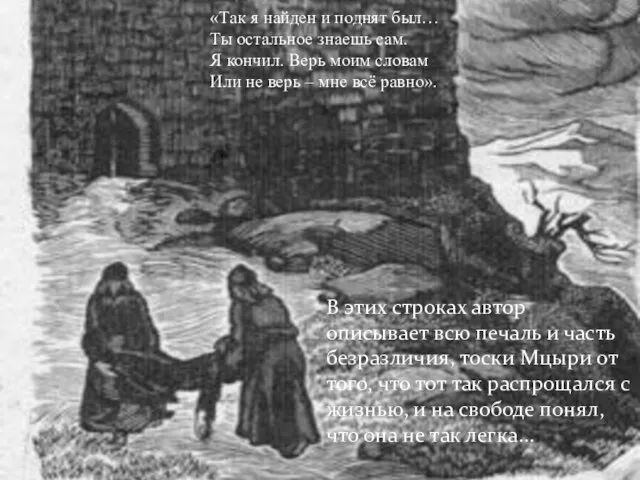 «Так я найден и поднят был…
Ты остальное знаешь сам.
Я кончил. Верь моим словам
Или не верь – мне всё равно».

В этих строках автор описывает всю печаль и часть безразличия, тоски Мцыри от того, что тот так распрощался с жизнью, и на свободе понял, что она не так легка…